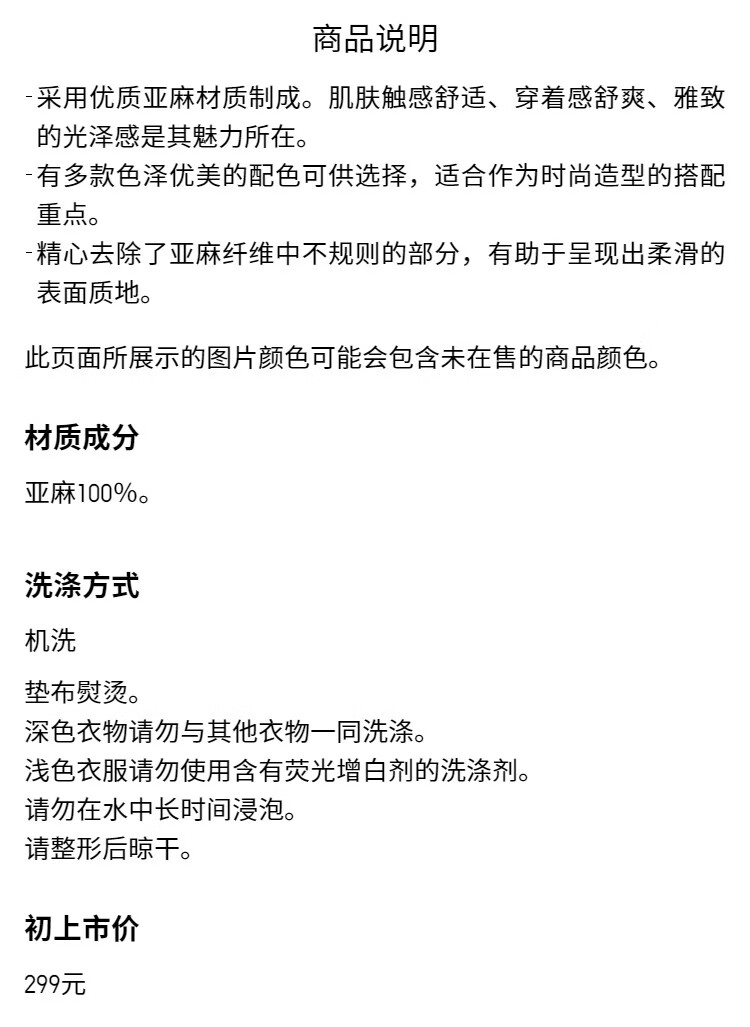 商品说明

-采用优质亚麻材质制成。肌肤触感舒适、穿着感舒爽、雅致的光泽感是其魅力所在。
-有多款色泽优美的配色可供选择，适合作为时尚造型的搭配重点。
-精心去除了亚麻纤维中不规则的部分，有助于呈现出柔滑的表面质地。

此页面所展示的图片颜色可能会包含未在售的商品颜色。

材质成分

亚麻100%。

洗涤方式

机洗

垫布熨烫。
深色衣物请勿与其他衣物一同洗涤。
浅色衣服请勿使用含有荧光增白剂的洗涤剂。
请勿在水中长时间浸泡。
请整形后晾干。

初上市价

299元